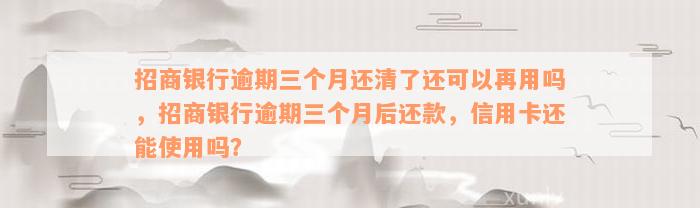 招商银行逾期三个月还清了还可以再用吗，招商银行逾期三个月后还款，信用卡还能使用吗?